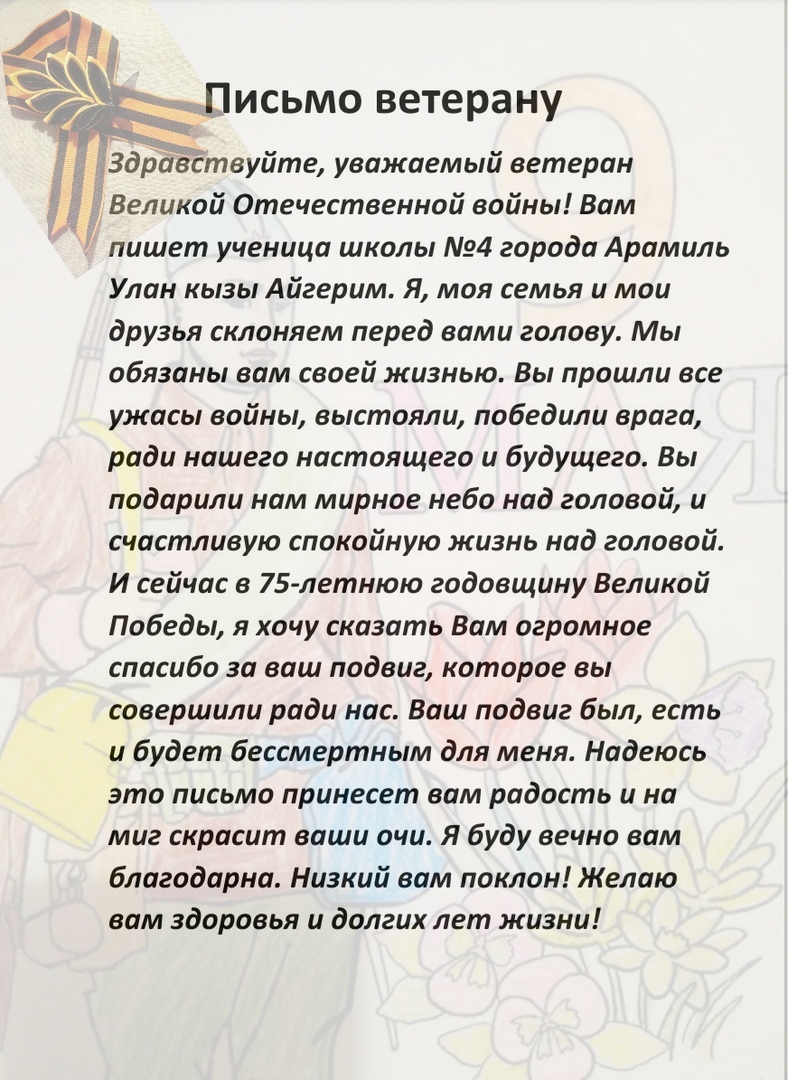 Письмо ветерану

Здравствуйте, уважаемый ветеран Великой Отечественной войны! Вам пишет ученица школы №4 города Арамиль Улан кызы Айгерим. Я, моя семья и мои друзья склоняем перед вами голову. Мы обязаны вам своей жизнью. Вы прошли все ужасы войны, выстояли, победили врага, ради нашего настоящего и будущего. Вы подарили нам мирное небо над головой, и счастливую спокойную жизнь над головой. И сейчас в 75-летнюю годовщину Великой Победы, я хочу сказать Вам огромное спасибо за ваш подвиг, которое вы совершили ради нас. Ваш подвиг был, есть и будет бессмертным для меня. Надеюсь это письмо принесет вам радость и на миг скрасит ваши очи. Я буду вечно вам благодарна. Низкий вам поклон! Желаю вам здоровья и долгих лет жизни!